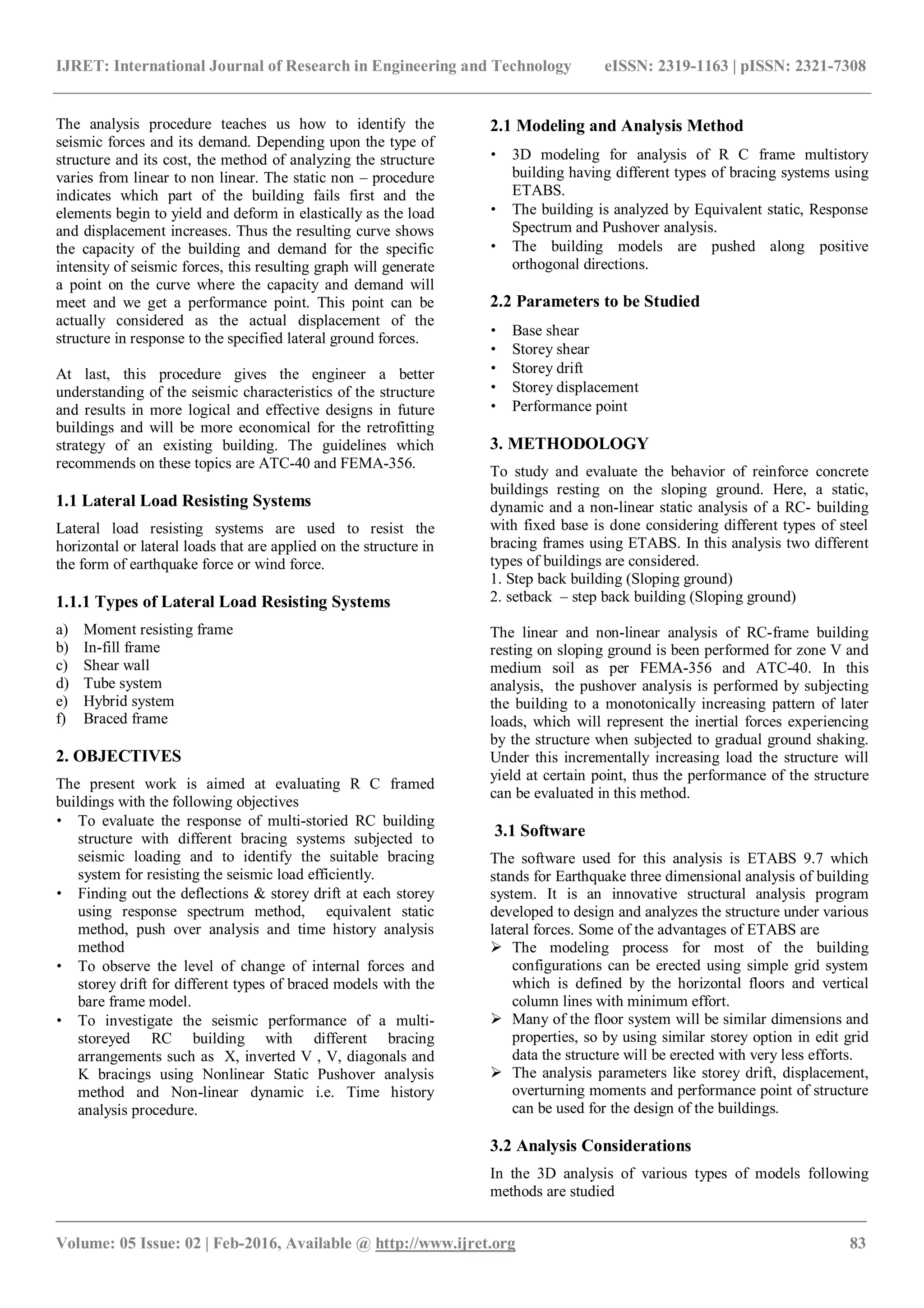 IJRET: International Journal of Research in Engineering and Technology eISSN: 2319-1163 | pISSN: 2321-7308

The analysis procedure teaches us how to identify the seismic forces and its demand. Depending upon the type of structure and its cost, the method of analyzing the structure varies from linear to non linear. The static non – procedure indicates which part of the building fails first and the elements begin to yield and deform in elastically as the load and displacement increases. Thus the resulting curve shows the capacity of the building and demand for the specific intensity of seismic forces, this resulting graph will generate a point on the curve where the capacity and demand will meet and we get a performance point. This point can be actually considered as the actual displacement of the structure in response to the specified lateral ground forces.

At last, this procedure gives the engineer a better understanding of the seismic characteristics of the structure and results in more logical and effective designs in future buildings and will be more economical for the retrofitting strategy of an existing building. The guidelines which recommends on these topics are ATC-40 and FEMA-356.

1.1 Lateral Load Resisting Systems

Lateral load resisting systems are used to resist the horizontal or lateral loads that are applied on the structure in the form of earthquake force or wind force.

1.1.1 Types of Lateral Load Resisting Systems

a) Moment resisting frame
b) In-fill frame
c) Shear wall
d) Tube system
e) Hybrid system
f) Braced frame

2. OBJECTIVES

The present work is aimed at evaluating R C framed buildings with the following objectives
• To evaluate the response of multi-storied RC building structure with different bracing systems subjected to seismic loading and to identify the suitable bracing system for resisting the seismic load efficiently.
• Finding out the deflections & storey drift at each storey using response spectrum method, equivalent static method, push over analysis and time history analysis method
• To observe the level of change of internal forces and storey drift for different types of braced models with the bare frame model.
• To investigate the seismic performance of a multi-storeyed RC building with different bracing arrangements such as X, inverted V , V, diagonals and K bracings using Nonlinear Static Pushover analysis method and Non-linear dynamic i.e. Time history analysis procedure.

2.1 Modeling and Analysis Method

• 3D modeling for analysis of R C frame multistory building having different types of bracing systems using ETABS.
• The building is analyzed by Equivalent static, Response Spectrum and Pushover analysis.
• The building models are pushed along positive orthogonal directions.

2.2 Parameters to be Studied

• Base shear
• Storey shear
• Storey drift
• Storey displacement
• Performance point

3. METHODOLOGY

To study and evaluate the behavior of reinforce concrete buildings resting on the sloping ground. Here, a static, dynamic and a non-linear static analysis of a RC- building with fixed base is done considering different types of steel bracing frames using ETABS. In this analysis two different types of buildings are considered.
1. Step back building (Sloping ground)
2. setback – step back building (Sloping ground)

The linear and non-linear analysis of RC-frame building resting on sloping ground is been performed for zone V and medium soil as per FEMA-356 and ATC-40. In this analysis, the pushover analysis is performed by subjecting the building to a monotonically increasing pattern of later loads, which will represent the inertial forces experiencing by the structure when subjected to gradual ground shaking. Under this incrementally increasing load the structure will yield at certain point, thus the performance of the structure can be evaluated in this method.

3.1 Software

The software used for this analysis is ETABS 9.7 which stands for Earthquake three dimensional analysis of building system. It is an innovative structural analysis program developed to design and analyzes the structure under various lateral forces. Some of the advantages of ETABS are
➢ The modeling process for most of the building configurations can be erected using simple grid system which is defined by the horizontal floors and vertical column lines with minimum effort.
➢ Many of the floor system will be similar dimensions and properties, so by using similar storey option in edit grid data the structure will be erected with very less efforts.
➢ The analysis parameters like storey drift, displacement, overturning moments and performance point of structure can be used for the design of the buildings.

3.2 Analysis Considerations

In the 3D analysis of various types of models following methods are studied

Volume: 05 Issue: 02 | Feb-2016, Available @ http://www.ijret.org 83